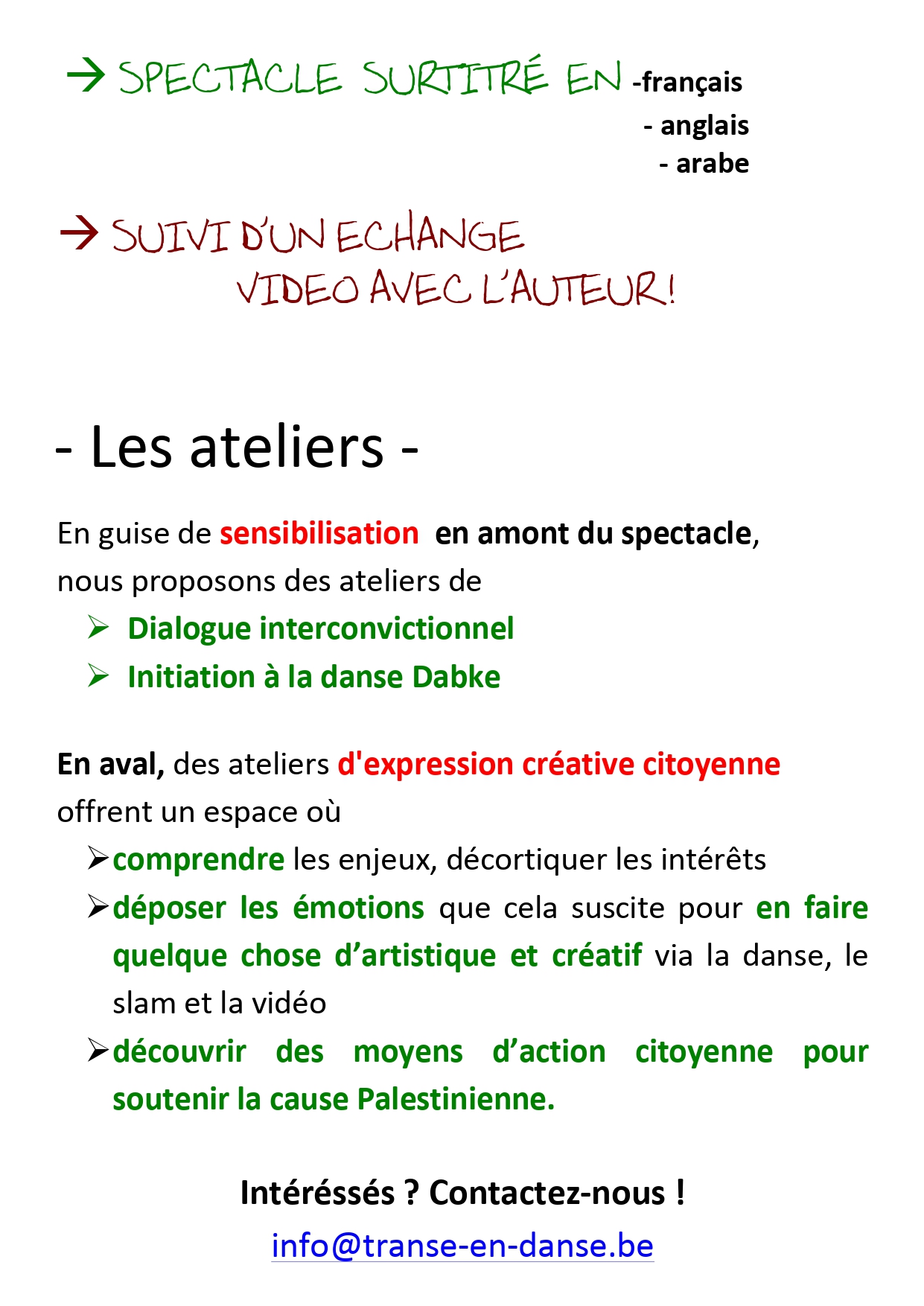 → SPECTACLE SURTITRÉ EN -français
- anglais
- arabe

→ SUIVI D'UN ECHANGE VIDEO AVEC L'AUTEUR!

- Les ateliers -

En guise de sensibilisation en amont du spectacle, nous proposons des ateliers de

➢ Dialogue interconvictionnel
➢ Initiation à la danse Dabke

En aval, des ateliers d'expression créative citoyenne offrent un espace où

➢ comprendre les enjeux, décortiquer les intérêts
➢ déposer les émotions que cela suscite pour en faire quelque chose d'artistique et créatif via la danse, le slam et la vidéo
➢ découvrir des moyens d'action citoyenne pour soutenir la cause Palestinienne.

Intéréssés ? Contactez-nous !

info@transe-en-danse.be